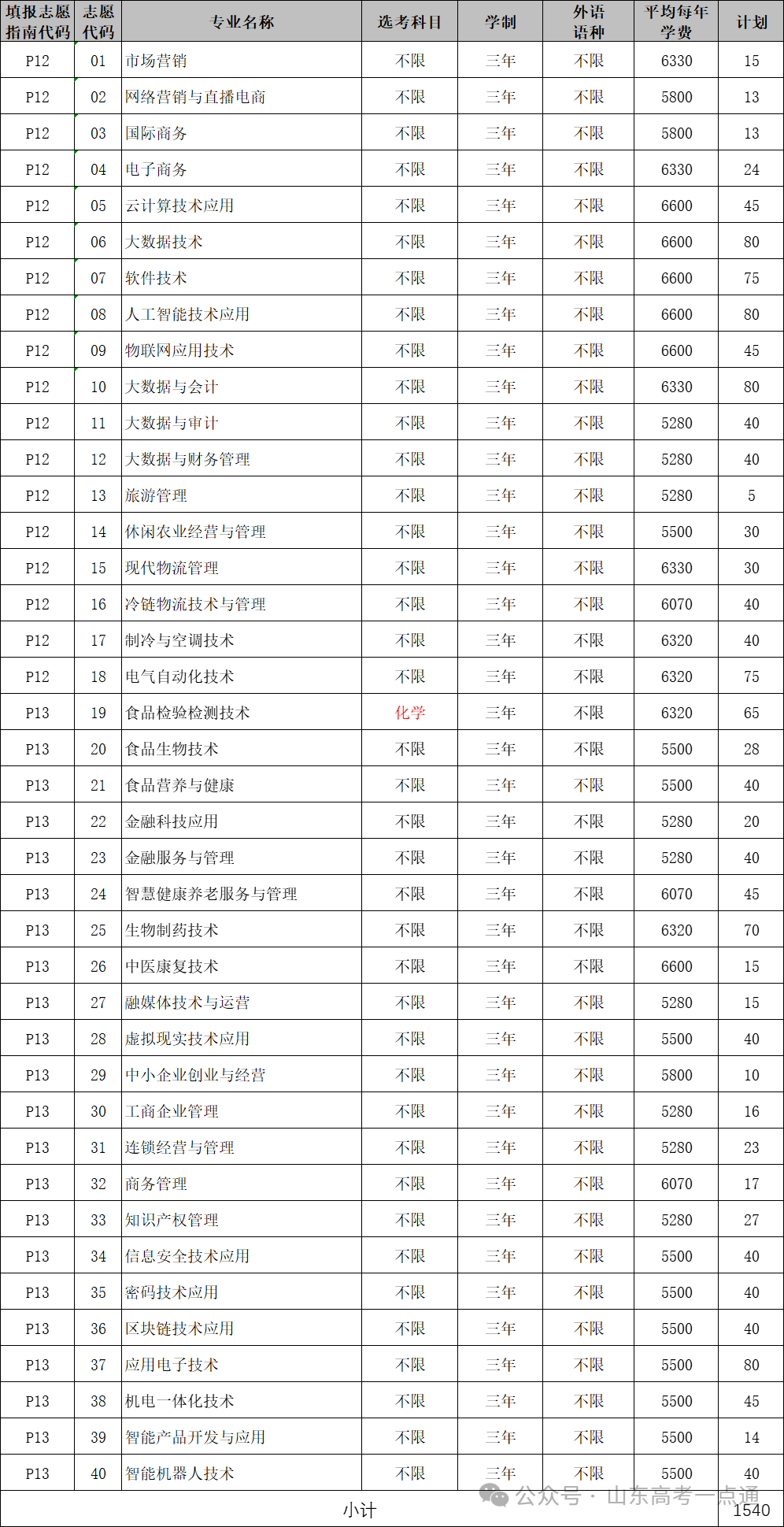 | 填报志愿指南代码 | 志愿代码 | 专业名称 | 选考科目 | 学制 | 外语语种 | 平均每年学费 | 计划 |
|---|---|---|---|---|---|---|---|
| P12 | 01 | 市场营销 | 不限 | 三年 | 不限 | 6330 | 15 |
| P12 | 02 | 网络营销与直播电商 | 不限 | 三年 | 不限 | 5800 | 13 |
| P12 | 03 | 国际商务 | 不限 | 三年 | 不限 | 5800 | 13 |
| P12 | 04 | 电子商务 | 不限 | 三年 | 不限 | 6330 | 24 |
| P12 | 05 | 云计算技术应用 | 不限 | 三年 | 不限 | 6600 | 45 |
| P12 | 06 | 大数据技术 | 不限 | 三年 | 不限 | 6600 | 80 |
| P12 | 07 | 软件技术 | 不限 | 三年 | 不限 | 6600 | 75 |
| P12 | 08 | 人工智能技术应用 | 不限 | 三年 | 不限 | 6600 | 80 |
| P12 | 09 | 物联网应用技术 | 不限 | 三年 | 不限 | 6600 | 45 |
| P12 | 10 | 大数据与会计 | 不限 | 三年 | 不限 | 6330 | 80 |
| P12 | 11 | 大数据与审计 | 不限 | 三年 | 不限 | 5280 | 40 |
| P12 | 12 | 大数据与财务管理 | 不限 | 三年 | 不限 | 5280 | 40 |
| P12 | 13 | 旅游管理 | 不限 | 三年 | 不限 | 5280 | 5 |
| P12 | 14 | 休闲农业经营与管理 | 不限 | 三年 | 不限 | 5500 | 30 |
| P12 | 15 | 现代物流管理 | 不限 | 三年 | 不限 | 6330 | 30 |
| P12 | 16 | 冷链物流技术与管理 | 不限 | 三年 | 不限 | 6070 | 40 |
| P12 | 17 | 制冷与空调技术 | 不限 | 三年 | 不限 | 6320 | 40 |
| P12 | 18 | 电气自动化技术 | 不限 | 三年 | 不限 | 6320 | 75 |
| P13 | 19 | 食品检验检测技术 | 化学 | 三年 | 不限 | 6320 | 65 |
| P13 | 20 | 食品生物技术 | 不限 | 三年 | 不限 | 5500 | 28 |
| P13 | 21 | 食品营养与健康 | 不限 | 三年 | 不限 | 5500 | 40 |
| P13 | 22 | 金融科技应用 | 不限 | 三年 | 不限 | 5280 | 20 |
| P13 | 23 | 金融服务与管理 | 不限 | 三年 | 不限 | 5280 | 40 |
| P13 | 24 | 智慧健康养老服务与管理 | 不限 | 三年 | 不限 | 6070 | 45 |
| P13 | 25 | 生物制药技术 | 不限 | 三年 | 不限 | 6320 | 70 |
| P13 | 26 | 中医康复技术 | 不限 | 三年 | 不限 | 6600 | 15 |
| P13 | 27 | 融媒体技术与运营 | 不限 | 三年 | 不限 | 5280 | 15 |
| P13 | 28 | 虚拟现实技术应用 | 不限 | 三年 | 不限 | 5500 | 40 |
| P13 | 29 | 中小企业创业与经营 | 不限 | 三年 | 不限 | 5800 | 10 |
| P13 | 30 | 工商企业管理 | 不限 | 三年 | 不限 | 5280 | 16 |
| P13 | 31 | 连锁经营与管理 | 不限 | 三年 | 不限 | 5280 | 23 |
| P13 | 32 | 商务管理 | 不限 | 三年 | 不限 | 6070 | 17 |
| P13 | 33 | 知识产权管理 | 不限 | 三年 | 不限 | 5280 | 27 |
| P13 | 34 | 信息安全技术应用 | 不限 | 三年 | 不限 | 5500 | 40 |
| P13 | 35 | 密码技术应用 | 不限 | 三年 | 不限 | 5500 | 40 |
| P13 | 36 | 区块链技术应用 | 不限 | 三年 | 不限 | 5500 | 40 |
| P13 | 37 | 应用电子技术 | 不限 | 三年 | 不限 | 5500 | 80 |
| P13 | 38 | 机电一体化技术 | 不限 | 三年 | 不限 | 5500 | 45 |
| P13 | 39 | 智能产品开发与应用 | 不限 | 三年 | 不限 | 5500 | 14 |
| P13 | 40 | 智能机器人技术 | 不限 | 三年 | 不限 | 5500 | 40 |
| 小计 | | | | | | | 1540 |

公众号 · 山东高考一点通